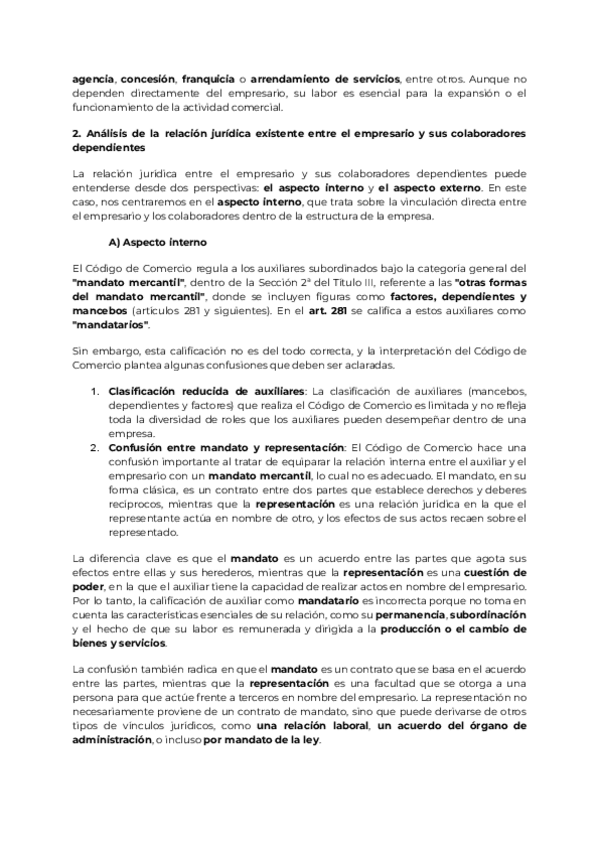 agencia, concesión, franquicia o arrendamiento de servicios, entre otros. Aunque no dependen directamente del empresario, su labor es esencial para la expansión o el funcionamiento de la actividad comercial.

2. Análisis de la relación jurídica existente entre el empresario y sus colaboradores dependientes

La relación jurídica entre el empresario y sus colaboradores dependientes puede entenderse desde dos perspectivas: el aspecto interno y el aspecto externo. En este caso, nos centraremos en el aspecto interno, que trata sobre la vinculación directa entre el empresario y los colaboradores dentro de la estructura de la empresa.

A) Aspecto interno

El Código de Comercio regula a los auxiliares subordinados bajo la categoría general del "mandato mercantil", dentro de la Sección 2ª del Título III, referente a las "otras formas del mandato mercantil", donde se incluyen figuras como factores, dependientes y mancebos (artículos 281 y siguientes). En el art. 281 se califica a estos auxiliares como "mandatarios".

Sin embargo, esta calificación no es del todo correcta, y la interpretación del Código de Comercio plantea algunas confusiones que deben ser aclaradas.

1. Clasificación reducida de auxiliares: La clasificación de auxiliares (mancebos, dependientes y factores) que realiza el Código de Comercio es limitada y no refleja toda la diversidad de roles que los auxiliares pueden desempeñar dentro de una empresa.
2. Confusión entre mandato y representación: El Código de Comercio hace una confusión importante al tratar de equiparar la relación interna entre el auxiliar y el empresario con un mandato mercantil, lo cual no es adecuado. El mandato, en su forma clásica, es un contrato entre dos partes que establece derechos y deberes recíprocos, mientras que la representación es una relación jurídica en la que el representante actúa en nombre de otro, y los efectos de sus actos recaen sobre el representado.

La diferencia clave es que el mandato es un acuerdo entre las partes que agota sus efectos entre ellas y sus herederos, mientras que la representación es una cuestión de poder, en la que el auxiliar tiene la capacidad de realizar actos en nombre del empresario. Por lo tanto, la calificación de auxiliar como mandatario es incorrecta porque no toma en cuenta las características esenciales de su relación, como su permanencia, subordinación y el hecho de que su labor es remunerada y dirigida a la producción o el cambio de bienes y servicios.

La confusión también radica en que el mandato es un contrato que se basa en el acuerdo entre las partes, mientras que la representación es una facultad que se otorga a una persona para que actúe frente a terceros en nombre del empresario. La representación no necesariamente proviene de un contrato de mandato, sino que puede derivarse de otros tipos de vínculos jurídicos, como una relación laboral, un acuerdo del órgano de administración, o incluso por mandato de la ley.